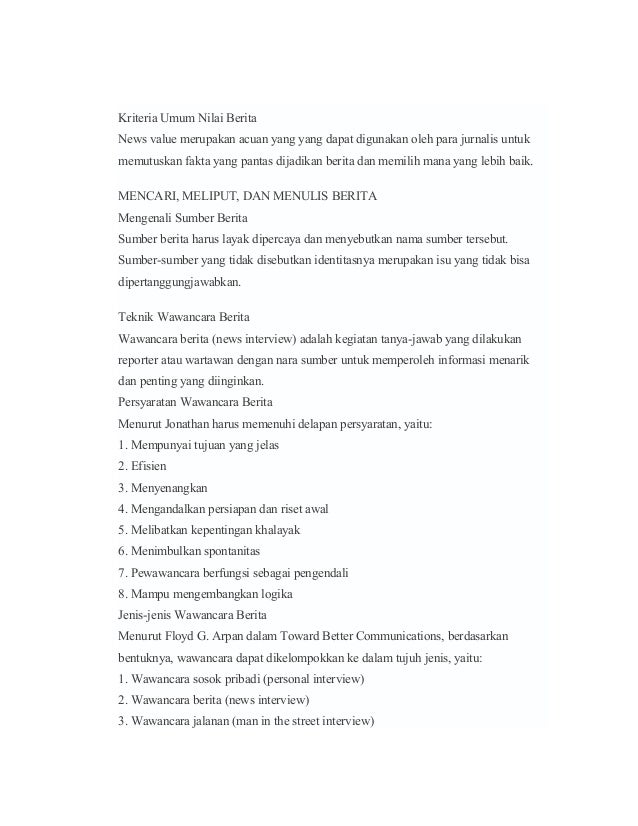 Kriteria Umum Nilai Berita
News value merupakan acuan yang yang dapat digunakan oleh para jurnalis untuk memutuskan fakta yang pantas dijadikan berita dan memilih mana yang lebih baik.

MENCARI, MELIPUT, DAN MENULIS BERITA
Mengenali Sumber Berita
Sumber berita harus layak dipercaya dan menyebutkan nama sumber tersebut. Sumber-sumber yang tidak disebutkan identitasnya merupakan isu yang tidak bisa dipertanggungjawabkan.

Teknik Wawancara Berita
Wawancara berita (news interview) adalah kegiatan tanya-jawab yang dilakukan reporter atau wartawan dengan nara sumber untuk memperoleh informasi menarik dan penting yang diinginkan.
Persyaratan Wawancara Berita
Menurut Jonathan harus memenuhi delapan persyaratan, yaitu:
1. Mempunyai tujuan yang jelas
2. Efisien
3. Menyenangkan
4. Mengandalkan persiapan dan riset awal
5. Melibatkan kepentingan khalayak
6. Menimbulkan spontanitas
7. Pewawancara berfungsi sebagai pengendali
8. Mampu mengembangkan logika
Jenis-jenis Wawancara Berita
Menurut Floyd G. Arpan dalam Toward Better Communications, berdasarkan bentuknya, wawancara dapat dikelompokkan ke dalam tujuh jenis, yaitu:
1. Wawancara sosok pribadi (personal interview)
2. Wawancara berita (news interview)
3. Wawancara jalanan (man in the street interview)